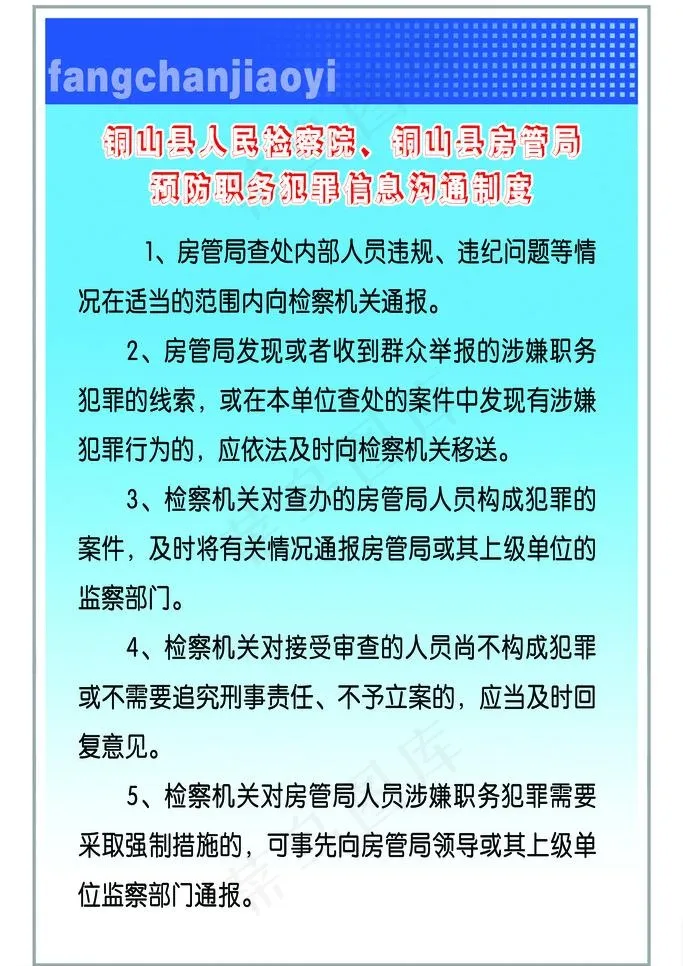 fangchanjiaoyi

铜山县人民检察院、铜山县房管局
预防职务犯罪信息沟通制度

1、房管局查处内部人员违规、违纪问题等情况在适当的范围内向检察机关通报。

2、房管局发现或者收到群众举报的涉嫌职务犯罪的线索，或在本单位查处的案件中发现有涉嫌犯罪行为的，应依法及时向检察机关移送。

3、检察机关对查办的房管局人员构成犯罪的案件，及时将有关情况通报房管局或其上级单位的监察部门。

4、检察机关对接受审查的人员尚不构成犯罪或不需要追究刑事责任、不予立案的，应当及时回复意见。

5、检察机关对房管局人员涉嫌职务犯罪需要采取强制措施的，可事先向房管局领导或其上级单位监察部门通报。